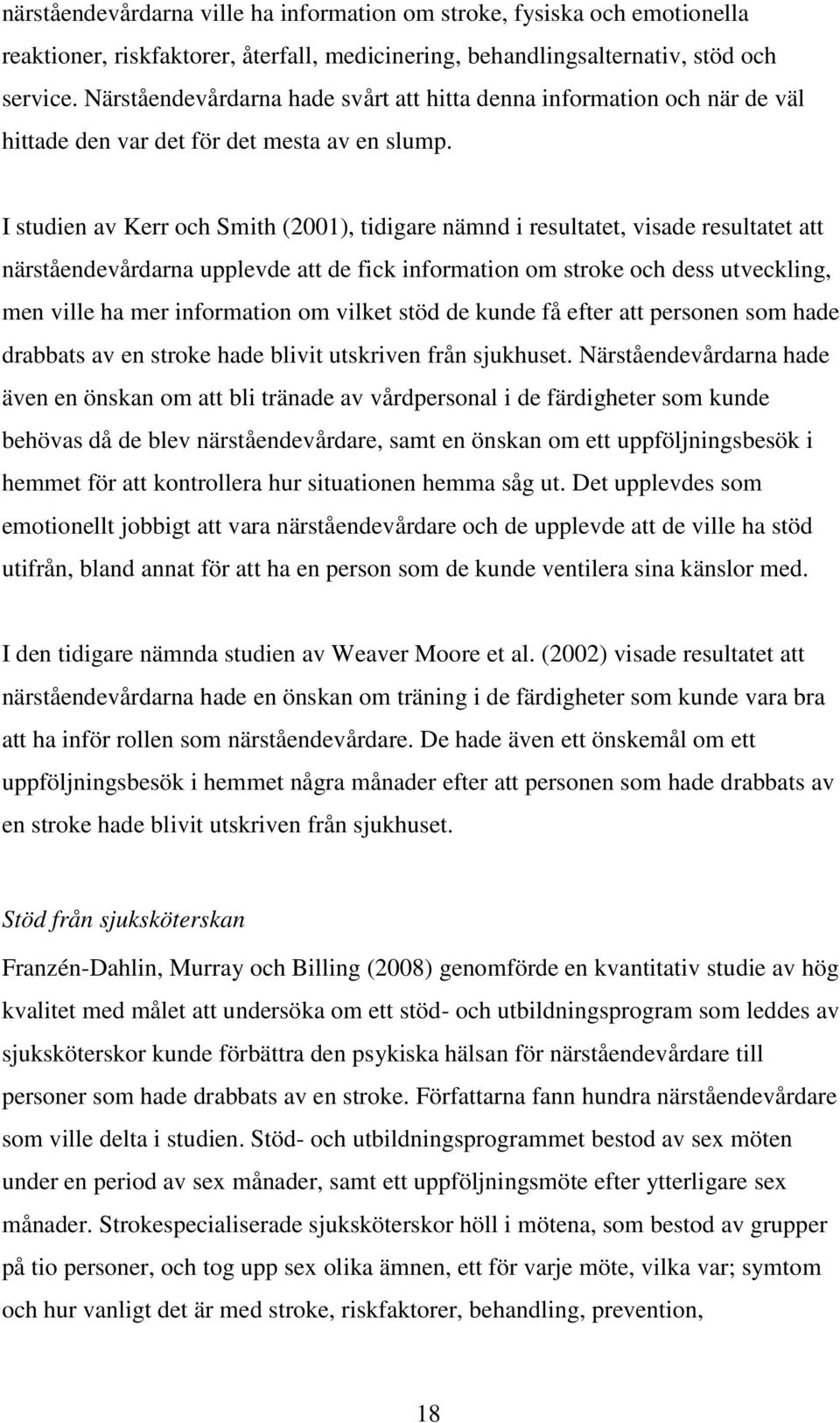 närståendevårdarna ville ha information om stroke, fysiska och emotionella reaktioner, riskfaktorer, återfall, medicinering, behandlingsalternativ, stöd och service. Närståendevårdarna hade svårt att hitta denna information och när de väl hittade den var det för det mesta av en slump.

I studien av Kerr och Smith (2001), tidigare nämnd i resultatet, visade resultatet att närståendevårdarna upplevde att de fick information om stroke och dess utveckling, men ville ha mer information om vilket stöd de kunde få efter att personen som hade drabbats av en stroke hade blivit utskriven från sjukhuset. Närståendevårdarna hade även en önskan om att bli tränade av vårdpersonal i de färdigheter som kunde behövas då de blev närståendevårdare, samt en önskan om ett uppföljningsbesök i hemmet för att kontrollera hur situationen hemma såg ut. Det upplevdes som emotionellt jobbigt att vara närståendevårdare och de upplevde att de ville ha stöd utifrån, bland annat för att ha en person som de kunde ventilera sina känslor med.

I den tidigare nämnda studien av Weaver Moore et al. (2002) visade resultatet att närståendevårdarna hade en önskan om träning i de färdigheter som kunde vara bra att ha inför rollen som närståendevårdare. De hade även ett önskemål om ett uppföljningsbesök i hemmet några månader efter att personen som hade drabbats av en stroke hade blivit utskriven från sjukhuset.

Stöd från sjuksköterskan

Franzén-Dahlin, Murray och Billing (2008) genomförde en kvantitativ studie av hög kvalitet med målet att undersöka om ett stöd- och utbildningsprogram som leddes av sjuksköterskor kunde förbättra den psykiska hälsan för närståendevårdare till personer som hade drabbats av en stroke. Författarna fann hundra närståendevårdare som ville delta i studien. Stöd- och utbildningsprogrammet bestod av sex möten under en period av sex månader, samt ett uppföljningsmöte efter ytterligare sex månader. Strokespecialiserade sjuksköterskor höll i mötena, som bestod av grupper på tio personer, och tog upp sex olika ämnen, ett för varje möte, vilka var; symtom och hur vanligt det är med stroke, riskfaktorer, behandling, prevention,

18